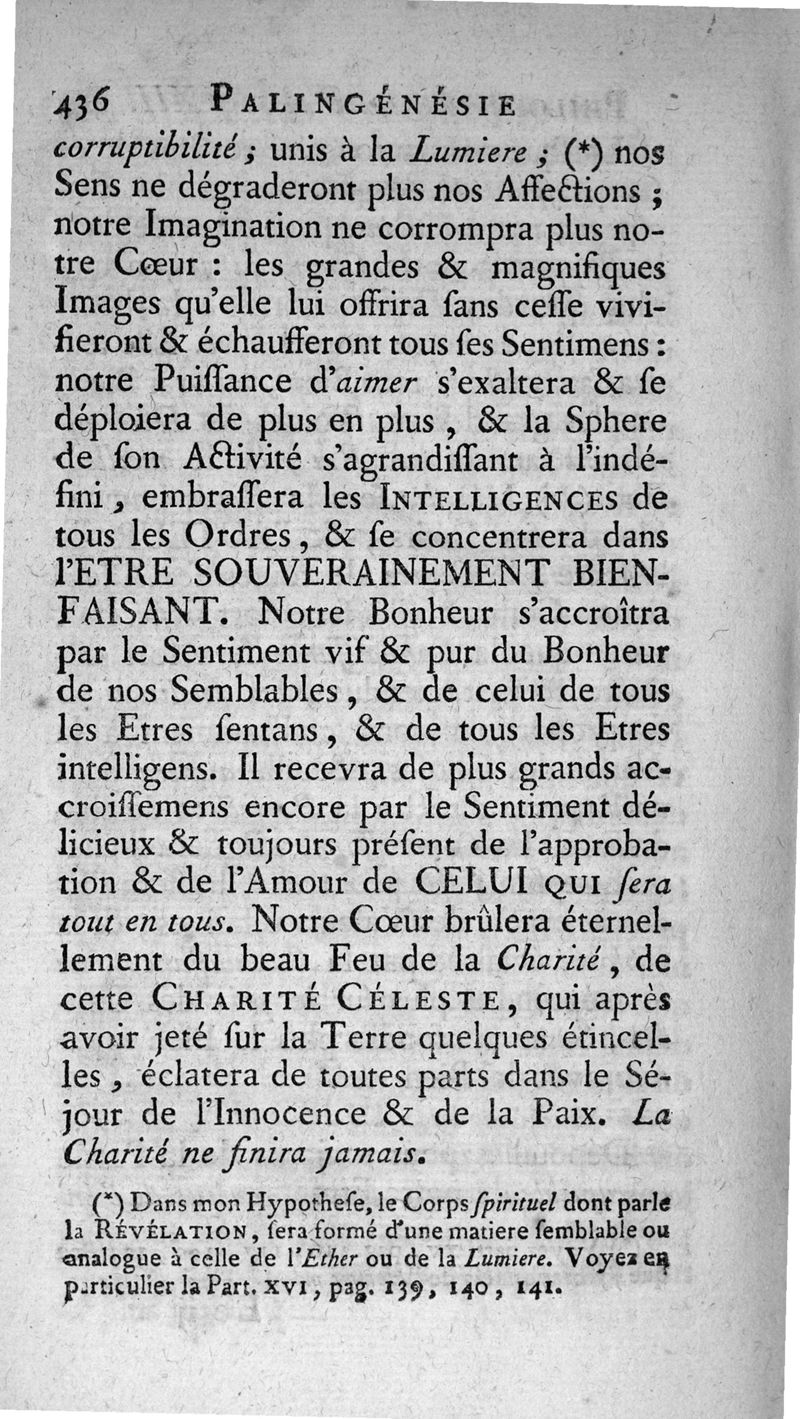 436 PALINGÉNÉSIE

corruptibilité ; unis à la Lumiere ; (*) nos Sens ne dégraderont plus nos Affections ; notre Imagination ne corrompra plus notre Cœur : les grandes & magnifiques Images qu'elle lui offrira ſans ceſſe vivifieront & échaufferont tous ſes Sentimens : notre Puiſſance d'aimer s'exaltera & ſe déploiera de plus en plus, & la Sphere de ſon Activité s'agrandiſſant à l'indéfini, embraſſera les INTELLIGENCES de tous les Ordres, & ſe concentrera dans l'ETRE SOUVERAINEMENT BIENFAISANT. Notre Bonheur s'accroîtra par le Sentiment vif & pur du Bonheur de nos Semblables, & de celui de tous les Etres ſentans, & de tous les Etres intelligens. Il recevra de plus grands accroiſſemens encore par le Sentiment délicieux & toujours préſent de l'approbation & de l'Amour de CELUI QUI ſera tout en tous. Notre Cœur brûlera éternellement du beau Feu de la Charité, de cette CHARITÉ CÉLESTE, qui après avoir jeté ſur la Terre quelques étincelles, éclatera de toutes parts dans le Séjour de l'Innocence & de la Paix. La Charité ne finira jamais.

(*) Dans mon Hypotheſe, le Corps ſpirituel dont parle la RÉVÉLATION, ſera formé d'une matiere ſemblable ou analogue à celle de l'Ether ou de la Lumiere. Voyez en particulier la Part. XVI, pag. 139, 140, 141.